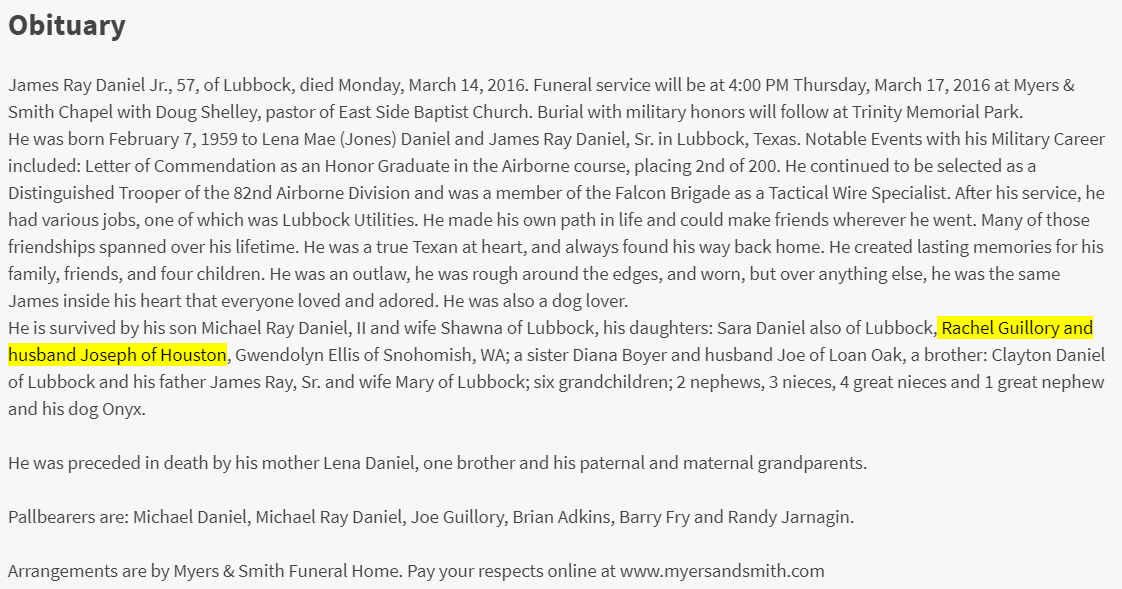 Obituary

James Ray Daniel Jr., 57, of Lubbock, died Monday, March 14, 2016. Funeral service will be at 4:00 PM Thursday, March 17, 2016 at Myers & Smith Chapel with Doug Shelley, pastor of East Side Baptist Church. Burial with military honors will follow at Trinity Memorial Park.
He was born February 7, 1959 to Lena Mae (Jones) Daniel and James Ray Daniel, Sr. in Lubbock, Texas. Notable Events with his Military Career included: Letter of Commendation as an Honor Graduate in the Airborne course, placing 2nd of 200. He continued to be selected as a Distinguished Trooper of the 82nd Airborne Division and was a member of the Falcon Brigade as a Tactical Wire Specialist. After his service, he had various jobs, one of which was Lubbock Utilities. He made his own path in life and could make friends wherever he went. Many of those friendships spanned over his lifetime. He was a true Texan at heart, and always found his way back home. He created lasting memories for his family, friends, and four children. He was an outlaw, he was rough around the edges, and worn, but over anything else, he was the same James inside his heart that everyone loved and adored. He was also a dog lover.
He is survived by his son Michael Ray Daniel, II and wife Shawna of Lubbock, his daughters: Sara Daniel also of Lubbock, Rachel Guillory and husband Joseph of Houston, Gwendolyn Ellis of Snohomish, WA; a sister Diana Boyer and husband Joe of Loan Oak, a brother: Clayton Daniel of Lubbock and his father James Ray, Sr. and wife Mary of Lubbock; six grandchildren; 2 nephews, 3 nieces, 4 great nieces and 1 great nephew and his dog Onyx.

He was preceded in death by his mother Lena Daniel, one brother and his paternal and maternal grandparents.

Pallbearers are: Michael Daniel, Michael Ray Daniel, Joe Guillory, Brian Adkins, Barry Fry and Randy Jarnagin.

Arrangements are by Myers & Smith Funeral Home. Pay your respects online at www.myersandsmith.com